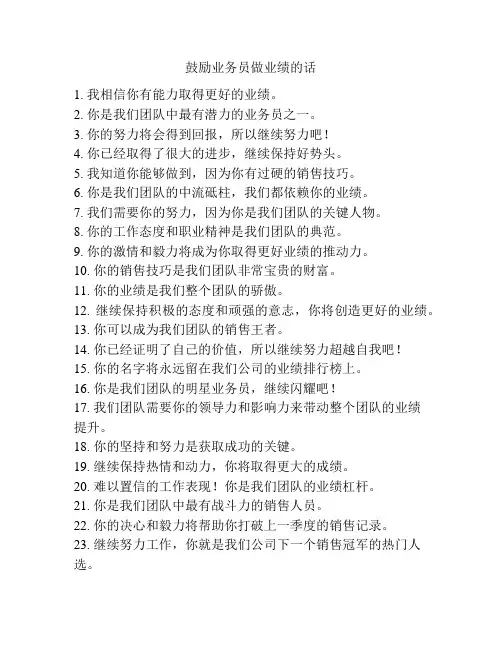 鼓励业务员做业绩的话

1. 我相信你有能力取得更好的业绩。
2. 你是我们团队中最有潜力的业务员之一。
3. 你的努力将会得到回报，所以继续努力吧！
4. 你已经取得了很大的进步，继续保持好势头。
5. 我知道你能够做到，因为你有过硬的销售技巧。
6. 你是我们团队的中流砥柱，我们都依赖你的业绩。
7. 我们需要你的努力，因为你是我们团队的关键人物。
8. 你的工作态度和职业精神是我们团队的典范。
9. 你的激情和毅力将成为你取得更好业绩的推动力。
10. 你的销售技巧是我们团队非常宝贵的财富。
11. 你的业绩是我们整个团队的骄傲。
12. 继续保持积极的态度和顽强的意志，你将创造更好的业绩。
13. 你可以成为我们团队的销售王者。
14. 你已经证明了自己的价值，所以继续努力超越自我吧！
15. 你的名字将永远留在我们公司的业绩排行榜上。
16. 你是我们团队的明星业务员，继续闪耀吧！
17. 我们团队需要你的领导力和影响力来带动整个团队的业绩提升。
18. 你的坚持和努力是获取成功的关键。
19. 继续保持热情和动力，你将取得更大的成绩。
20. 难以置信的工作表现！你是我们团队的业绩杠杆。
21. 你是我们团队中最有战斗力的销售人员。
22. 你的决心和毅力将帮助你打破上一季度的销售记录。
23. 继续努力工作，你就是我们公司下一个销售冠军的热门人选。